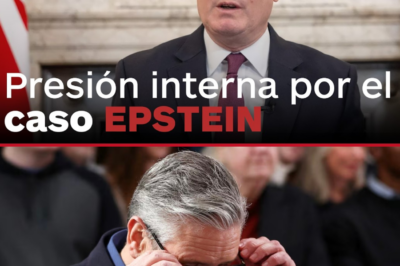 Presión interna por el caso EPSTEIN